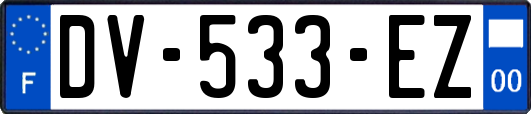 F
DV-533-EZ
00